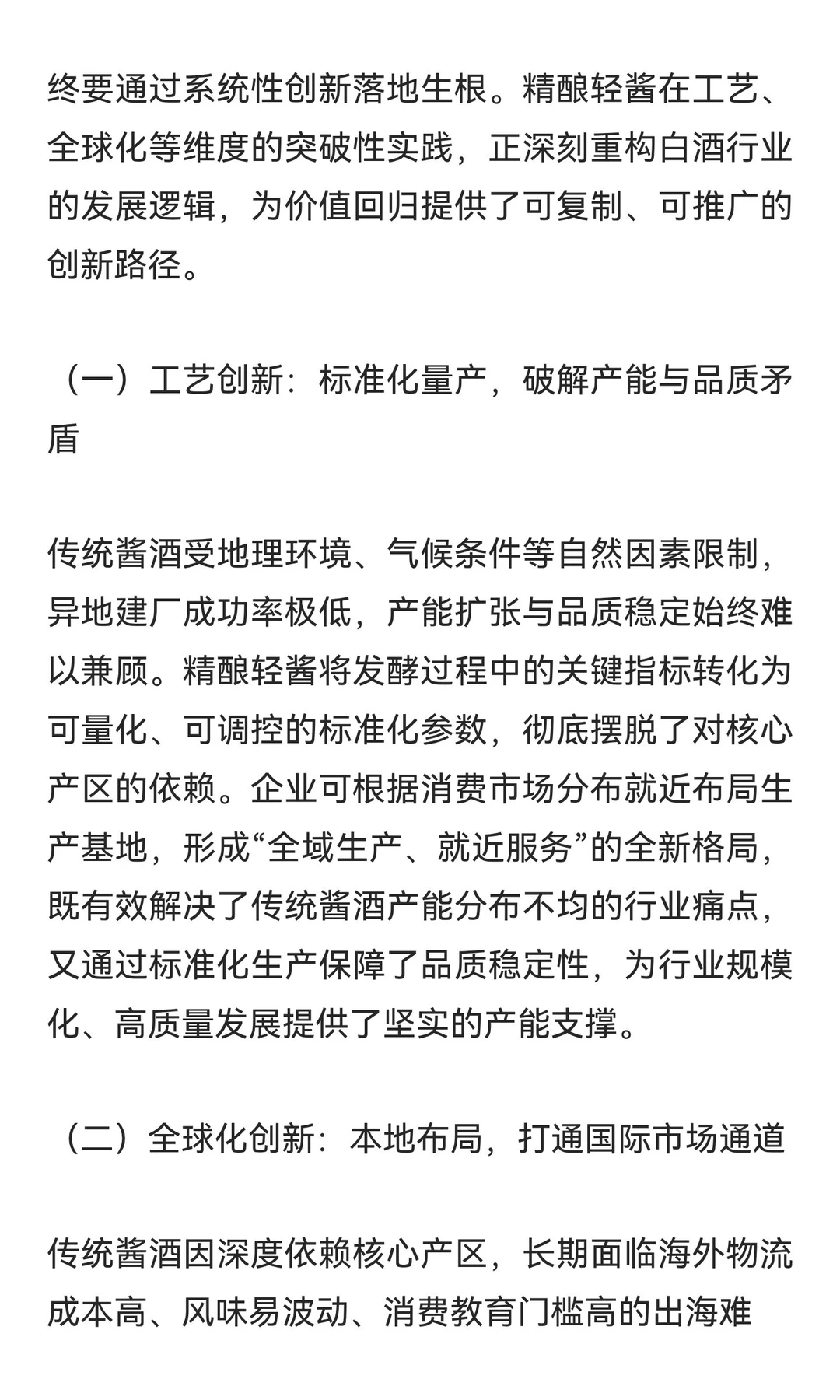 终要通过系统性创新落地生根。精酿轻酱在工艺、全球化等维度的突破性实践，正深刻重构白酒行业的发展逻辑，为价值回归提供了可复制、可推广的创新路径。

（一）工艺创新：标准化量产，破解产能与品质矛盾

传统酱酒受地理环境、气候条件等自然因素限制，异地建厂成功率极低，产能扩张与品质稳定始终难以兼顾。精酿轻酱将发酵过程中的关键指标转化为可量化、可调控的标准化参数，彻底摆脱了对核心产区的依赖。企业可根据消费市场分布就近布局生产基地，形成“全域生产、就近服务”的全新格局，既有效解决了传统酱酒产能分布不均的行业痛点，又通过标准化生产保障了品质稳定性，为行业规模化、高质量发展提供了坚实的产能支撑。

（二）全球化创新：本地布局，打通国际市场通道

传统酱酒因深度依赖核心产区，长期面临海外物流成本高、风味易波动、消费教育门槛高的出海难